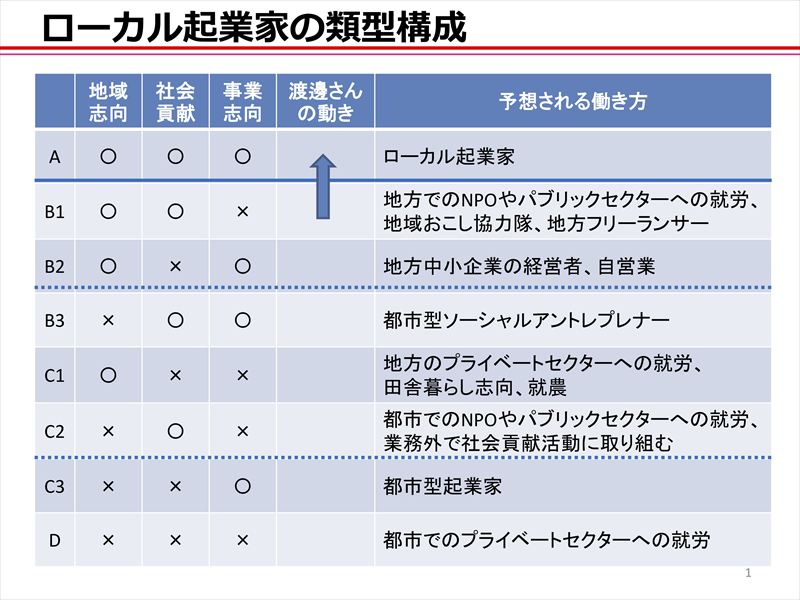 ローカル起業家の類型構成

|  | 地域志向 | 社会貢献 | 事業志向 | 渡邊さんの動き | 予想される働き方 |
|---|---|---|---|---|---|
| A | ○ | ○ | ○ |  | ローカル起業家 |
| B1 | ○ | ○ | × |  | 地方でのNPOやパブリックセクターへの就労、地域おこし協力隊、地方フリーランサー |
| B2 | ○ | × | ○ |  | 地方中小企業の経営者、自営業 |
| B3 | × | ○ | ○ |  | 都市型ソーシャルアントレプレナー |
| C1 | ○ | × | × |  | 地方のプライベートセクターへの就労、田舎暮らし志向、就農 |
| C2 | × | ○ | × |  | 都市でのNPOやパブリックセクターへの就労、業務外で社会貢献活動に取り組む |
| C3 | × | × | ○ |  | 都市型起業家 |
| D | × | × | × |  | 都市でのプライベートセクターへの就労 |

1